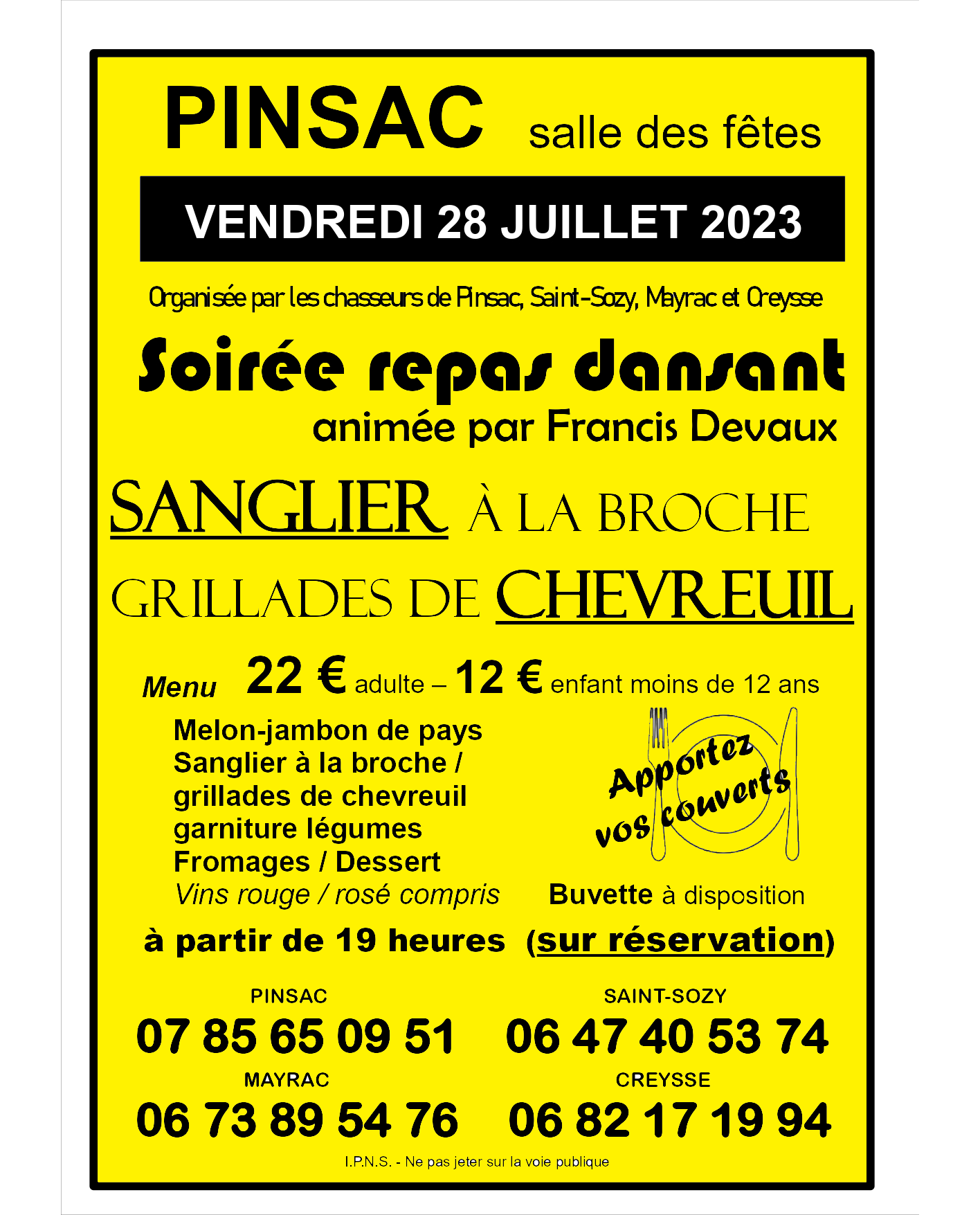 PINSAC salle des fêtes

VENDREDI 28 JUILLET 2023

Organisée par les chasseurs de Pinsac, Saint-Sozy, Mayrac et Creysse

Soirée repas dansant
animée par Francis Devaux

SANGLIER À LA BROCHE
GRILLADES DE CHEVREUIL

Menu 22 € adulte – 12 € enfant moins de 12 ans

Melon-jambon de pays
Sanglier à la broche /
grillades de chevreuil
garniture légumes
Fromages / Dessert
Vins rouge / rosé compris

Apportez vos couverts

Buvette à disposition

à partir de 19 heures (sur réservation)

PINSAC
07 85 65 09 51

SAINT-SOZY
06 47 40 53 74

MAYRAC
06 73 89 54 76

CREYSSE
06 82 17 19 94

I.P.N.S. - Ne pas jeter sur la voie publique